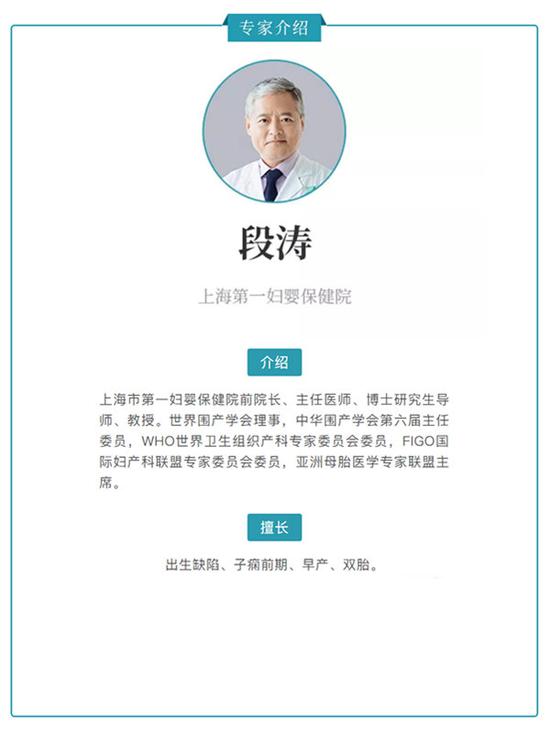 专家介绍

段涛

上海第一妇婴保健院

介绍

上海市第一妇婴保健院前院长、主任医师、博士研究生导师、教授。世界围产学会理事，中华围产学会第六届主任委员，WHO世界卫生组织产科专家委员会委员，FIGO国际妇产科联盟专家委员会委员，亚洲母胎医学专家联盟主席。

擅长

出生缺陷、子痫前期、早产、双胎。